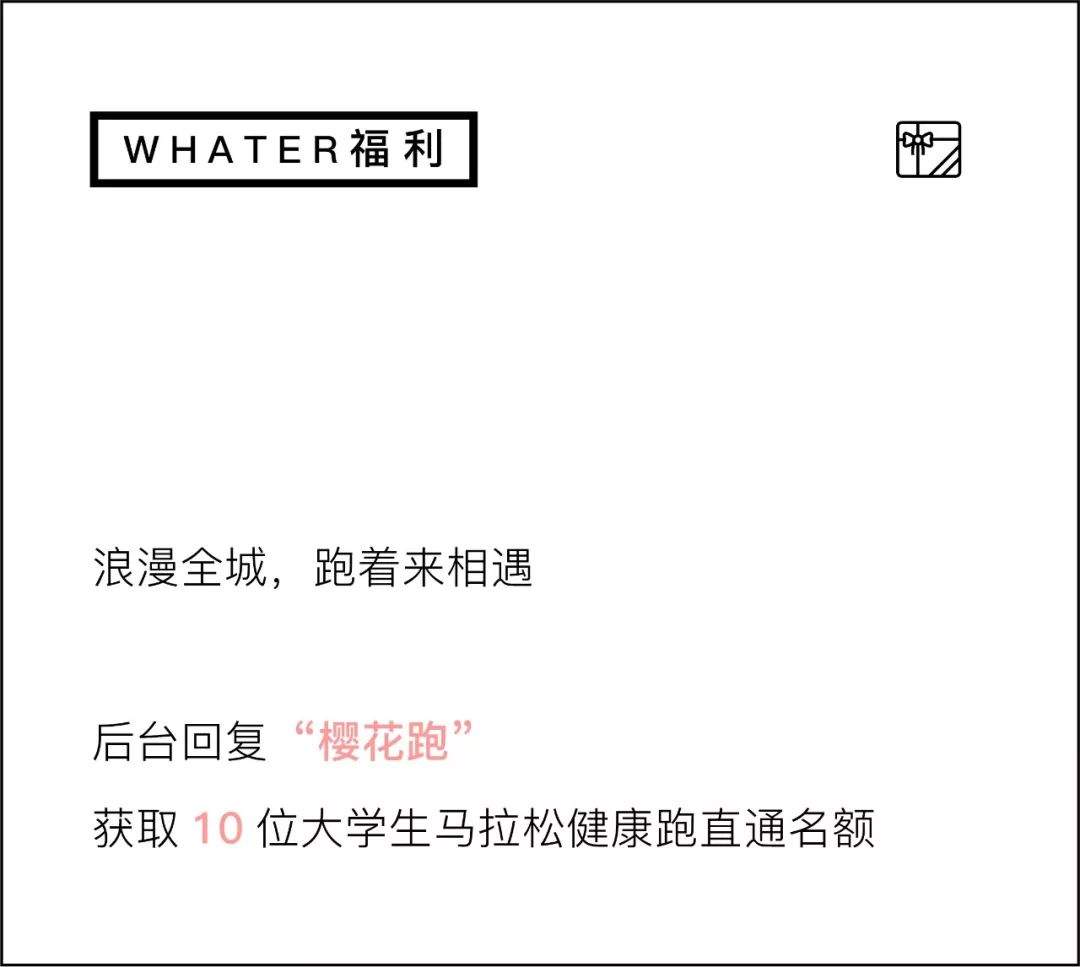 WHATER福利

浪漫全城，跑着来相遇

后台回复“樱花跑”

获取 10 位大学生马拉松健康跑直通名额